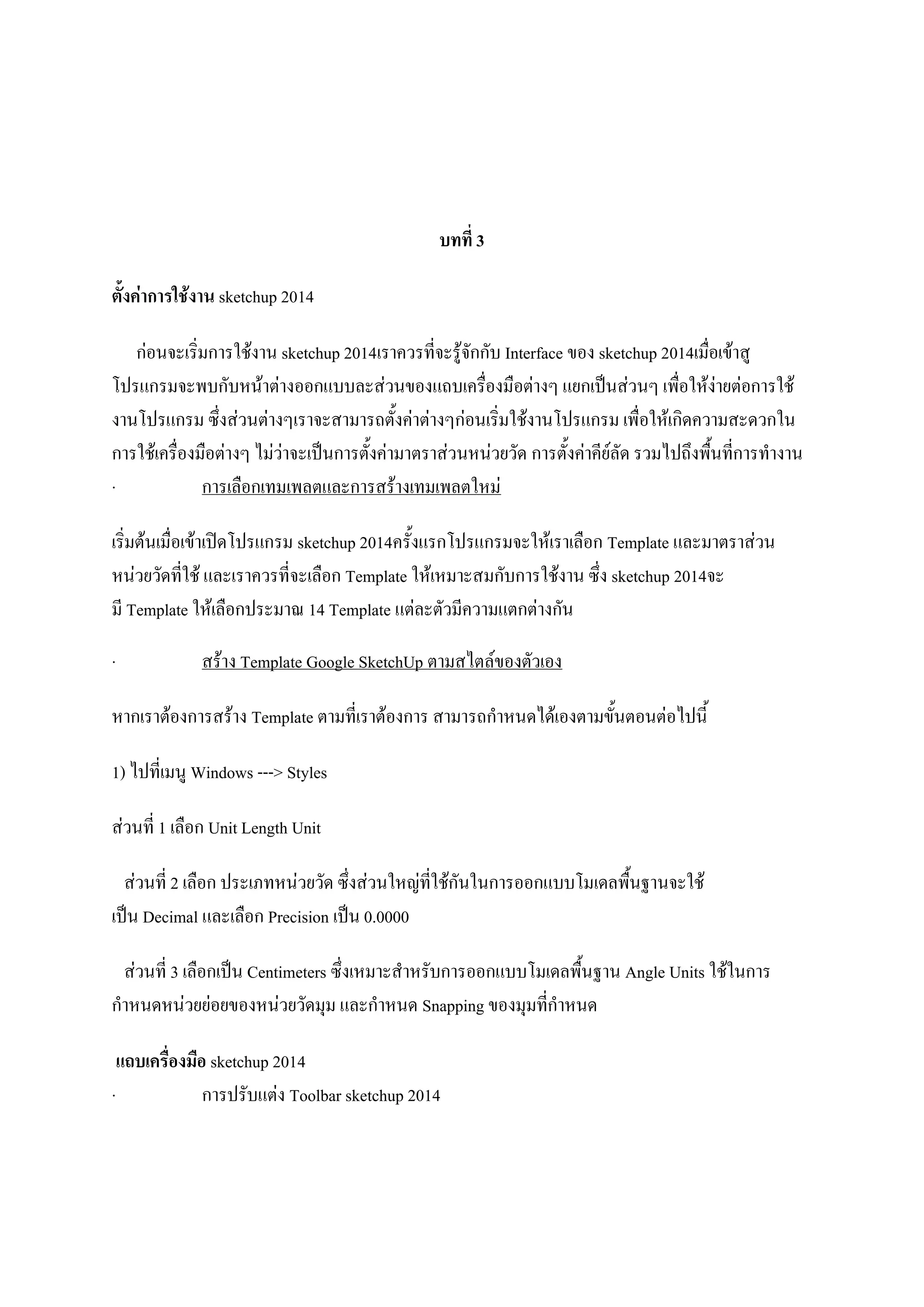 บทที่ 3

ตั้งค่าการใช้งาน sketchup 2014

ก่อนจะเริ่มการใช้งาน sketchup 2014เราควรที่จะรู้จักกับ Interface ของ sketchup 2014เมื่อเข้าสู โปรแกรมจะพบกับหน้าต่างออกแบบละส่วนของแถบเครื่องมือต่างๆ แยกเป็นส่วนๆ เพื่อให้ง่ายต่อการใช้งานโปรแกรม ซึ่งส่วนต่างๆเราจะสามารถตั้งค่าต่างๆก่อนเริ่มใช้งานโปรแกรม เพื่อให้เกิดความสะดวกในการใช้เครื่องมือต่างๆ ไม่ว่าจะเป็นการตั้งค่ามาตราส่วนหน่วยวัด การตั้งค่าคีย์ลัด รวมไปถึงพื้นที่การทำงาน

· การเลือกเทมเพลตและการสร้างเทมเพลตใหม่

เริ่มต้นเมื่อเข้าเปิดโปรแกรม sketchup 2014ครั้งแรกโปรแกรมจะให้เราเลือก Template และมาตราส่วนหน่วยวัดที่ใช้ และเราควรที่จะเลือก Template ให้เหมาะสมกับการใช้งาน ซึ่ง sketchup 2014จะมี Template ให้เลือกประมาณ 14 Template แต่ละตัวมีความแตกต่างกัน

· สร้าง Template Google SketchUp ตามสไตล์ของตัวเอง

หากเราต้องการสร้าง Template ตามที่เราต้องการ สามารถกำหนดได้เองตามขั้นตอนต่อไปนี้

1) ไปที่เมนู Windows ---> Styles

ส่วนที่ 1 เลือก Unit Length Unit

ส่วนที่ 2 เลือก ประเภทหน่วยวัด ซึ่งส่วนใหญ่ที่ใช้กันในการออกแบบโมเดลพื้นฐานจะใช้เป็น Decimal และเลือก Precision เป็น 0.0000

ส่วนที่ 3 เลือกเป็น Centimeters ซึ่งเหมาะสำหรับการออกแบบโมเดลพื้นฐาน Angle Units ใช้ในการกำหนดหน่วยย่อยของหน่วยวัดมุม และกำหนด Snapping ของมุมที่กำหนด

แถบเครื่องมือ sketchup 2014

· การปรับแต่ง Toolbar sketchup 2014